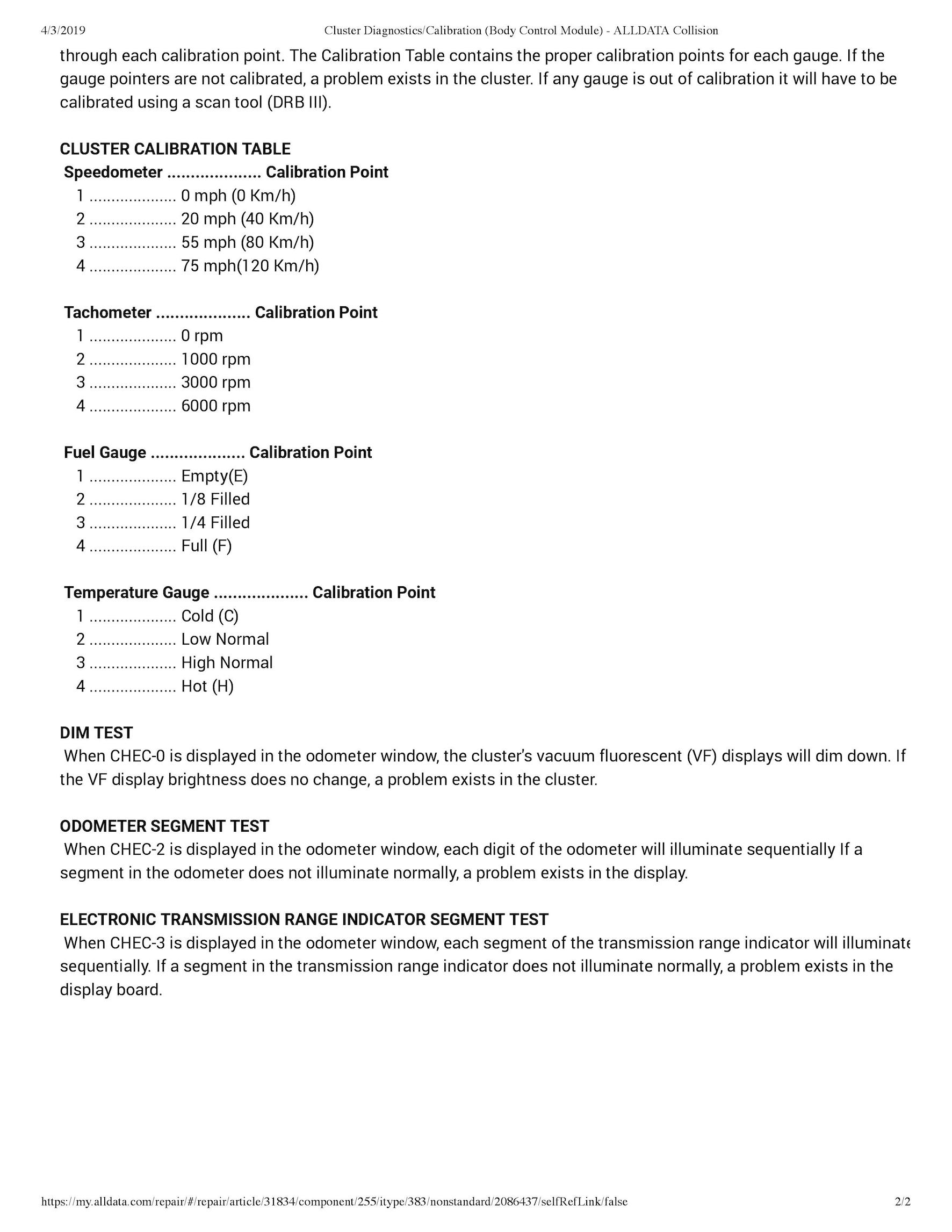 4/3/2019 Cluster Diagnostics/Calibration (Body Control Module) - ALLDATA Collision

through each calibration point. The Calibration Table contains the proper calibration points for each gauge. If the gauge pointers are not calibrated, a problem exists in the cluster. If any gauge is out of calibration it will have to be calibrated using a scan tool (DRB III).

CLUSTER CALIBRATION TABLE
Speedometer .................... Calibration Point
1 .................... 0 mph (0 Km/h)
2 .................... 20 mph (40 Km/h)
3 .................... 55 mph (80 Km/h)
4 .................... 75 mph(120 Km/h)

Tachometer .................... Calibration Point
1 .................... 0 rpm
2 .................... 1000 rpm
3 .................... 3000 rpm
4 .................... 6000 rpm

Fuel Gauge .................... Calibration Point
1 .................... Empty(E)
2 .................... 1/8 Filled
3 .................... 1/4 Filled
4 .................... Full (F)

Temperature Gauge .................... Calibration Point
1 .................... Cold (C)
2 .................... Low Normal
3 .................... High Normal
4 .................... Hot (H)

DIM TEST
When CHEC-0 is displayed in the odometer window, the cluster's vacuum fluorescent (VF) displays will dim down. If the VF display brightness does no change, a problem exists in the cluster.

ODOMETER SEGMENT TEST
When CHEC-2 is displayed in the odometer window, each digit of the odometer will illuminate sequentially If a segment in the odometer does not illuminate normally, a problem exists in the display.

ELECTRONIC TRANSMISSION RANGE INDICATOR SEGMENT TEST
When CHEC-3 is displayed in the odometer window, each segment of the transmission range indicator will illuminate sequentially. If a segment in the transmission range indicator does not illuminate normally, a problem exists in the display board.

https://my.alldata.com/repair/#/repair/article/31834/component/255/itype/383/nonstandard/2086437/selfRefLink/false 2/2